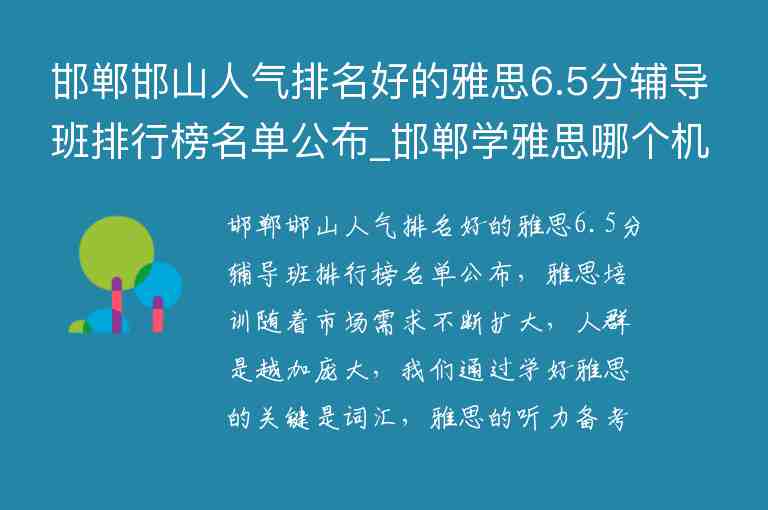 邯郸邯山人气排名好的雅思6.5分辅导班排行榜名单公布_邯郸学雅思哪个机

邯郸邯山人气排名好的雅思6.5分辅导班排行榜名单公布，雅思培训随着市场需求不断扩大，人群是越加庞大，我们通过学好雅思的关键是词汇，雅思的听力备考